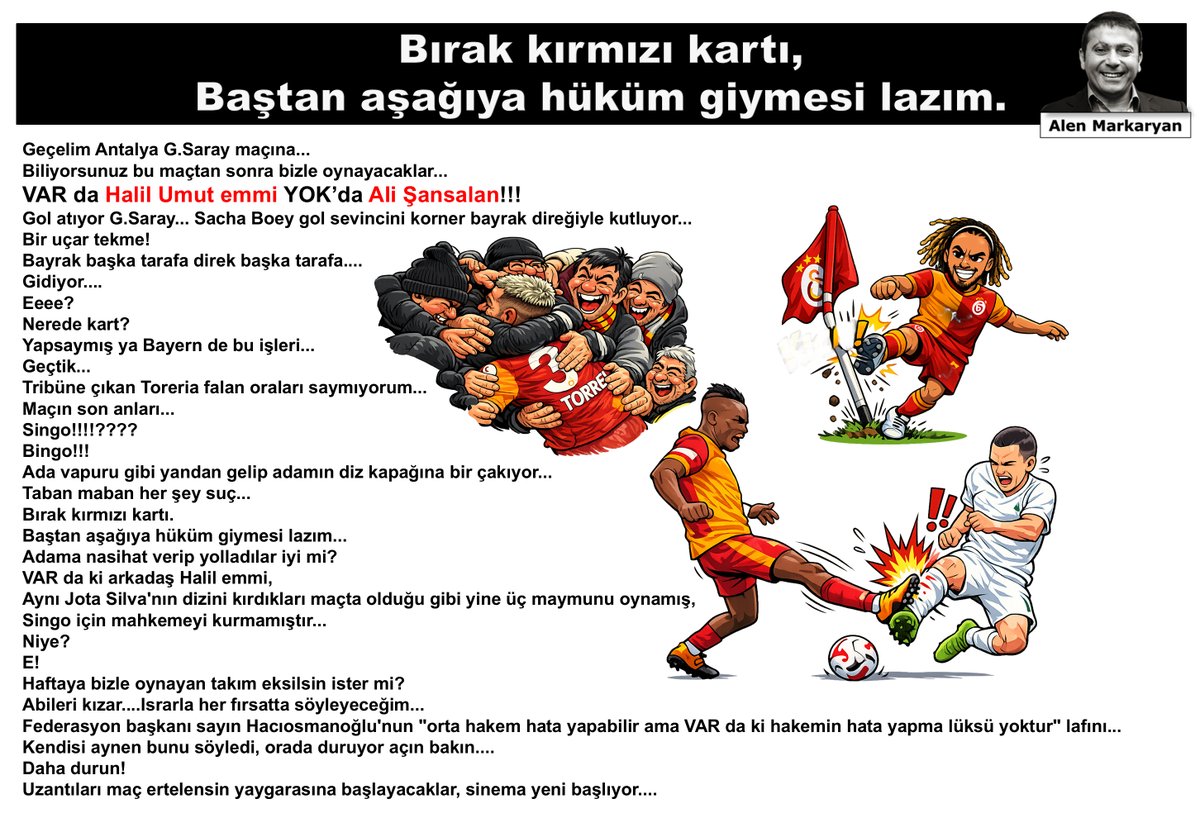 Bırak kırmızı kartı,
Baştan aşağıya hüküm giymesi lazım.

Alen Markaryan

Geçelim Antalya G.Saray maçına...
Biliyorsunuz bu maçtan sonra bizle oynayacaklar...
VAR da Halil Umut emmi YOK'da Ali Şansalan!!!
Gol atıyor G.Saray... Sacha Boey gol sevincini korner bayrak direğiyle kutluyor...
Bir uçar tekme!
Bayrak başka tarafa direk başka tarafa....
Gidiyor....
Eeee?
Nerede kart?
Yapsaymış ya Bayern de bu işleri...
Geçtik...
Tribüne çıkan Toreria falan oraları saymıyorum...
Maçın son anları...
Singo!!!!????
Bingo!!!
Ada vapuru gibi yandan gelip adamın diz kapağına bir çakıyor...
Taban maban her şey suç...
Bırak kırmızı kartı.
Baştan aşağıya hüküm giymesi lazım...
Adama nasihat verip yolladılar iyi mi?
VAR da ki arkadaş Halil emmi,
Aynı Jota Silva'nın dizini kırdıkları maçta olduğu gibi yine üç maymunu oynamış,
Singo için mahkemeyi kurmamıştır...
Niye?
E!
Haftaya bizle oynayan takım eksilsin ister mi?
Abileri kızar....Israrla her fırsatta söyleyeceğim...
Federasyon başkanı sayın Hacıosmanoğlu'nun "orta hakem hata yapabilir ama VAR da ki hakemin hata yapma lüksü yoktur" lafını...
Kendisi aynen bunu söyledi, orada duruyor açın bakın....
Daha durun!
Uzantıları maç ertelensin yaygarasına başlayacaklar, sinema yeni başlıyor....

3 TORRE